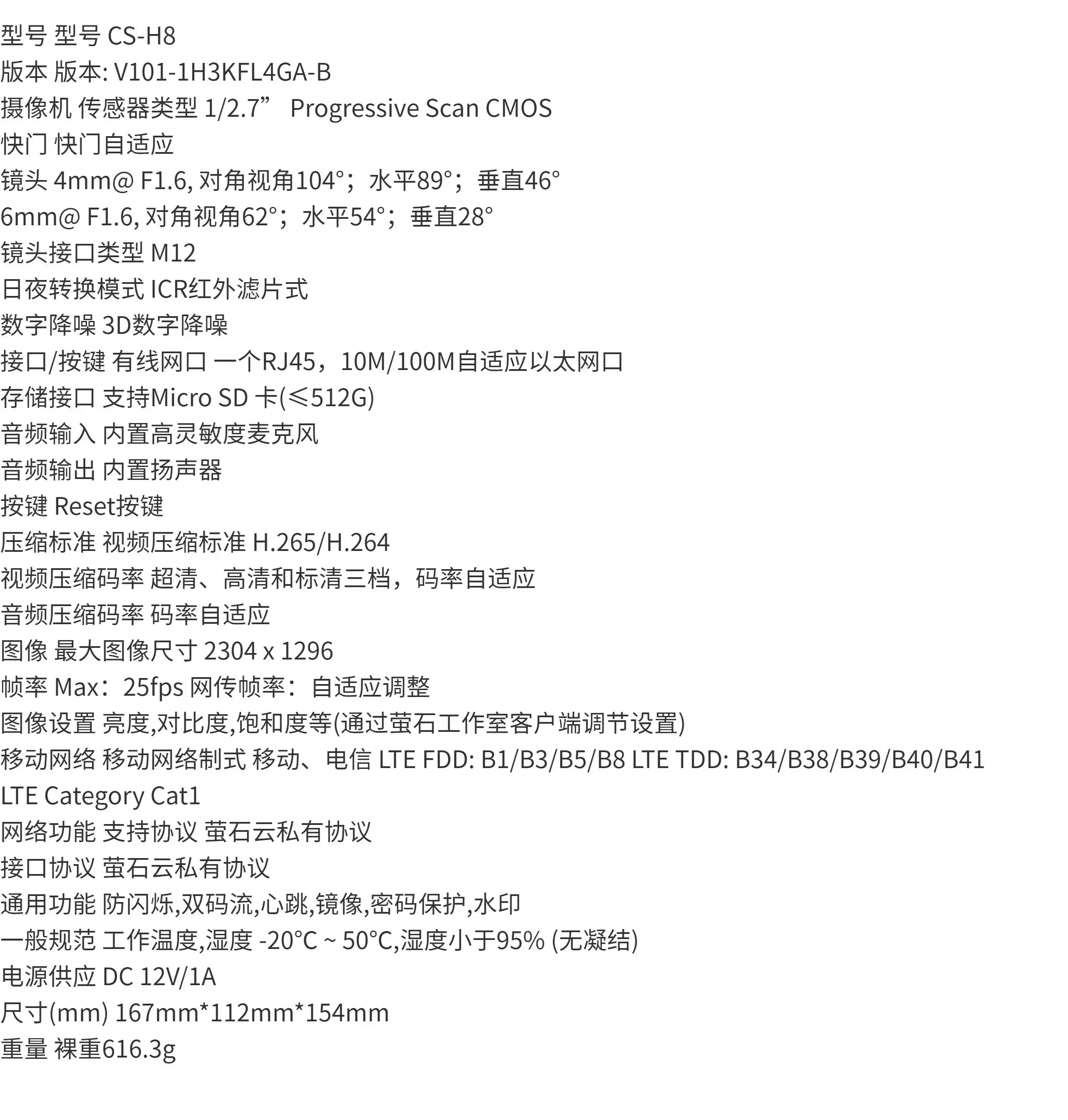 型号 型号 CS-H8
版本 版本: V101-1H3KFL4GA-B
摄像机 传感器类型 1/2.7” Progressive Scan CMOS
快门 快门自适应
镜头 4mm@ F1.6, 对角视角104°；水平89°；垂直46°
6mm@ F1.6, 对角视角62°；水平54°；垂直28°
镜头接口类型 M12
日夜转换模式 ICR红外滤片式
数字降噪 3D数字降噪
接口/按键 有线网口 一个RJ45，10M/100M自适应以太网口
存储接口 支持Micro SD 卡(≤512G)
音频输入 内置高灵敏度麦克风
音频输出 内置扬声器
按键 Reset按键
压缩标准 视频压缩标准 H.265/H.264
视频压缩码率 超清、高清和标清三档，码率自适应
音频压缩码率 码率自适应
图像 最大图像尺寸 2304 x 1296
帧率 Max：25fps 网传帧率：自适应调整
图像设置 亮度,对比度,饱和度等(通过萤石工作室客户端调节设置)
移动网络 移动网络制式 移动、电信 LTE FDD: B1/B3/B5/B8 LTE TDD: B34/B38/B39/B40/B41
LTE Category Cat1
网络功能 支持协议 萤石云私有协议
接口协议 萤石云私有协议
通用功能 防闪烁,双码流,心跳,镜像,密码保护,水印
一般规范 工作温度,湿度 -20°C ~ 50°C,湿度小于95% (无凝结)
电源供应 DC 12V/1A
尺寸(mm) 167mm*112mm*154mm
重量 裸重616.3g